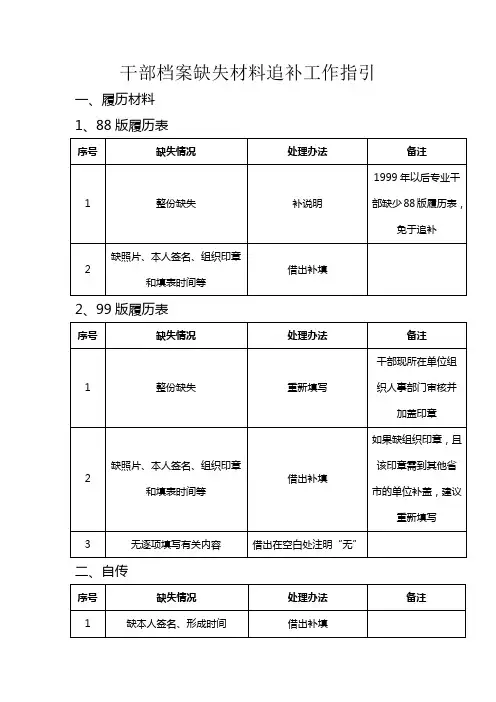 干部档案缺失材料追补工作指引

一、履历材料

1、88 版履历表

| 序号 | 缺失情况 | 处理办法 | 备注 |
|---|---|---|---|
| 1 | 整份缺失 | 补说明 | 1999 年以后专业干部缺少 88 版履历表，免于追补 |
| 2 | 缺照片、本人签名、组织印章和填表时间等 | 借出补填 | |

2、99 版履历表

| 序号 | 缺失情况 | 处理办法 | 备注 |
|---|---|---|---|
| 1 | 整份缺失 | 重新填写 | 干部现所在单位组织人事部门审核并加盖印章 |
| 2 | 缺照片、本人签名、组织印章和填表时间等 | 借出补填 | 如果缺组织印章，且该印章需到其他省市的单位补盖，建议重新填写 |
| 3 | 无逐项填写有关内容 | 借出在空白处注明“无” | |

二、自传

| 序号 | 缺失情况 | 处理办法 | 备注 |
|---|---|---|---|
| 1 | 缺本人签名、形成时间 | 借出补填 | |